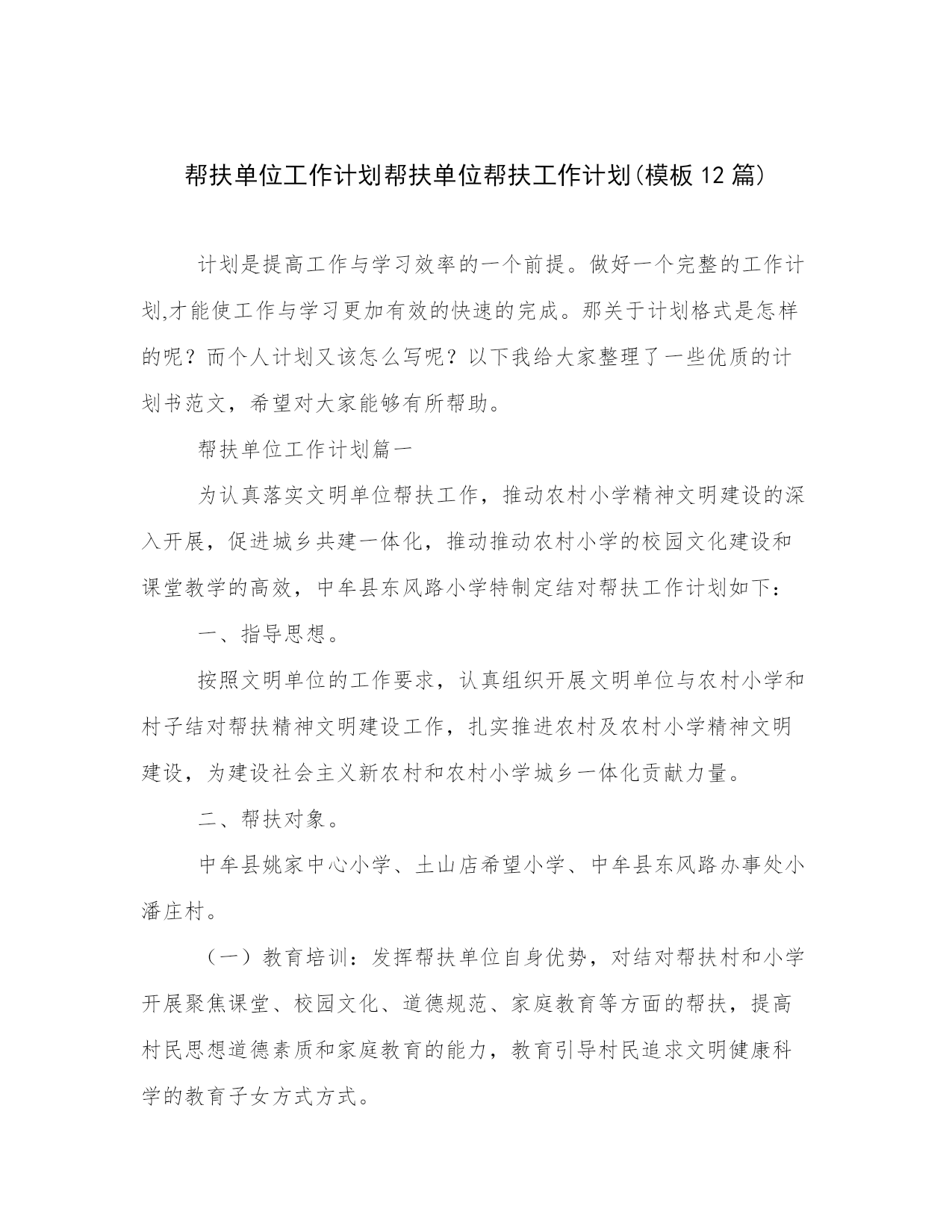 帮扶单位工作计划帮扶单位帮扶工作计划(模板12篇)

计划是提高工作与学习效率的一个前提。做好一个完整的工作计划,才能使工作与学习更加有效的快速的完成。那关于计划格式是怎样的呢？而个人计划又该怎么写呢？以下我给大家整理了一些优质的计划书范文，希望对大家能够有所帮助。

帮扶单位工作计划篇一

为认真落实文明单位帮扶工作，推动农村小学精神文明建设的深入开展，促进城乡共建一体化，推动推动农村小学的校园文化建设和课堂教学的高效，中牟县东风路小学特制定结对帮扶工作计划如下：

一、指导思想。

按照文明单位的工作要求，认真组织开展文明单位与农村小学和村子结对帮扶精神文明建设工作，扎实推进农村及农村小学精神文明建设，为建设社会主义新农村和农村小学城乡一体化贡献力量。

二、帮扶对象。

中牟县姚家中心小学、土山店希望小学、中牟县东风路办事处小潘庄村。

（一）教育培训：发挥帮扶单位自身优势，对结对帮扶村和小学开展聚焦课堂、校园文化、道德规范、家庭教育等方面的帮扶，提高村民思想道德素质和家庭教育的能力，教育引导村民追求文明健康科学的教育子女方式方式。